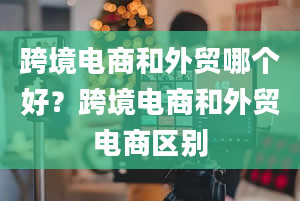 跨境电商和外贸哪个好？跨境电商和外贸电商区别